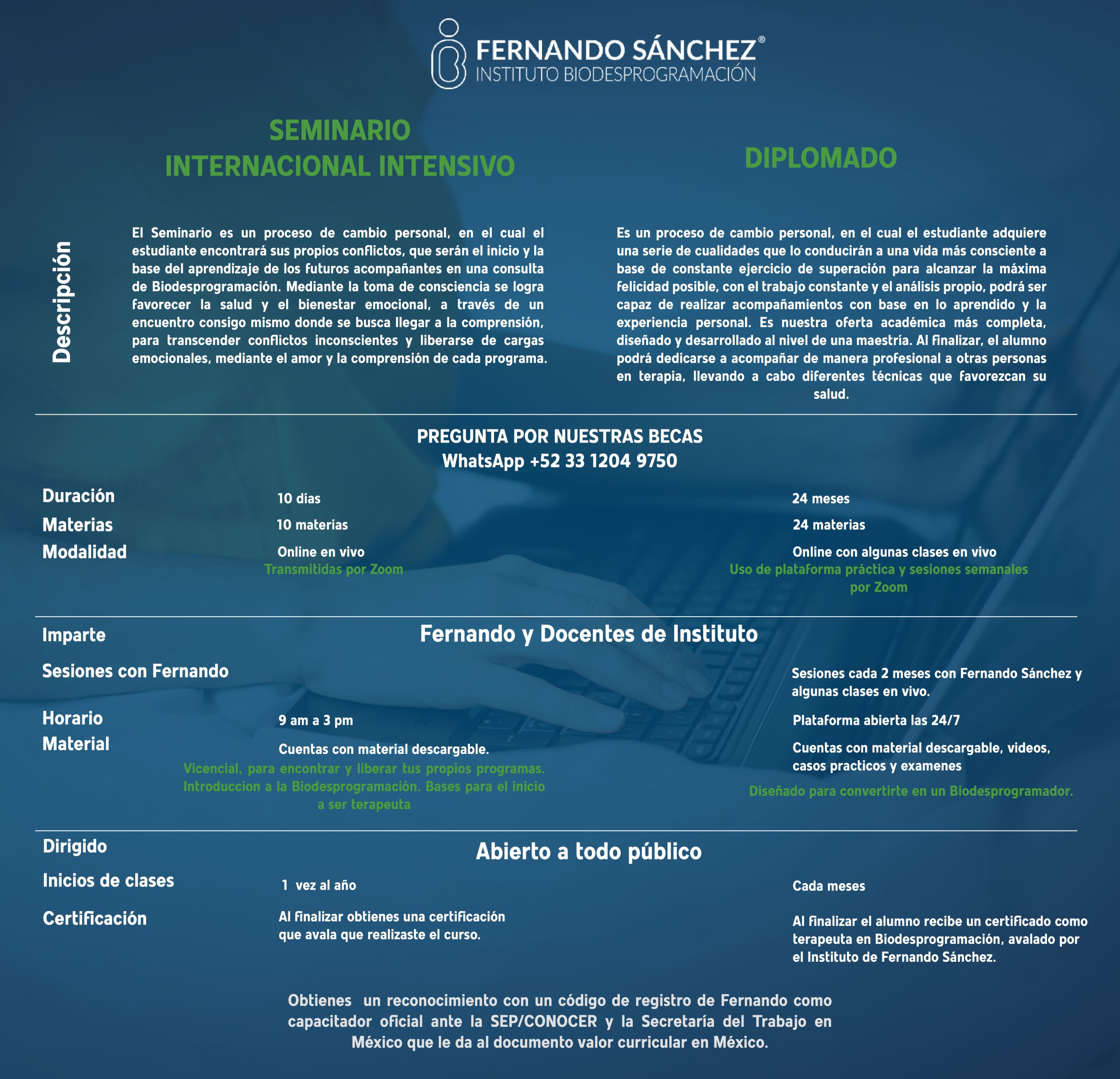 FERNANDO SÁNCHEZ®
INSTITUTO BIODESPROGRAMACIÓN

SEMINARIO INTERNACIONAL INTENSIVO

DIPLOMADO

Descripción

El Seminario es un proceso de cambio personal, en el cual el estudiante encontrará sus propios conflictos, que serán el inicio y la base del aprendizaje de los futuros acompañantes en una consulta de Biodesprogramación. Mediante la toma de consciencia se logra favorecer la salud y el bienestar emocional, a través de un encuentro consigo mismo donde se busca llegar a la comprensión, para transcender conflictos inconscientes y liberarse de cargas emocionales, mediante el amor y la comprensión de cada programa.

Es un proceso de cambio personal, en el cual el estudiante adquiere una serie de cualidades que lo conducirán a una vida más consciente a base de constante ejercicio de superación para alcanzar la máxima felicidad posible, con el trabajo constante y el análisis propio, podrá ser capaz de realizar acompañamientos con base en lo aprendido y la experiencia personal. Es nuestra oferta académica más completa, diseñado y desarrollado al nivel de una maestría. Al finalizar, el alumno podrá dedicarse a acompañar de manera profesional a otras personas en terapia, llevando a cabo diferentes técnicas que favorezcan su salud.

PREGUNTA POR NUESTRAS BECAS
WhatsApp +52 33 1204 9750

Duración 10 días 24 meses
Materias 10 materias 24 materias
Modalidad Online en vivo
Transmitidas por Zoom
Online con algunas clases en vivo
Uso de plataforma práctica y sesiones semanales por Zoom

Imparte Fernando y Docentes de Instituto

Sesiones con Fernando
Sesiones cada 2 meses con Fernando Sánchez y algunas clases en vivo.

Horario 9 am a 3 pm
Plataforma abierta las 24/7
Material
Cuentas con material descargable.
Vicencial, para encontrar y liberar tus propios programas. Introduccion a la Biodesprogramación. Bases para el inicio a ser terapeuta
Cuentas con material descargable, videos, casos practicos y examenes
Diseñado para convertirte en un Biodesprogramador.

Dirigido Abierto a todo público

Inicios de clases 1 vez al año
Cada meses

Certificación
Al finalizar obtienes una certificación que avala que realizaste el curso.
Al finalizar el alumno recibe un certificado como terapeuta en Biodesprogramación, avalado por el Instituto de Fernando Sánchez.

Obtienes un reconocimiento con un código de registro de Fernando como capacitador oficial ante la SEP/CONOCER y la Secretaría del Trabajo en México que le da al documento valor curricular en México.